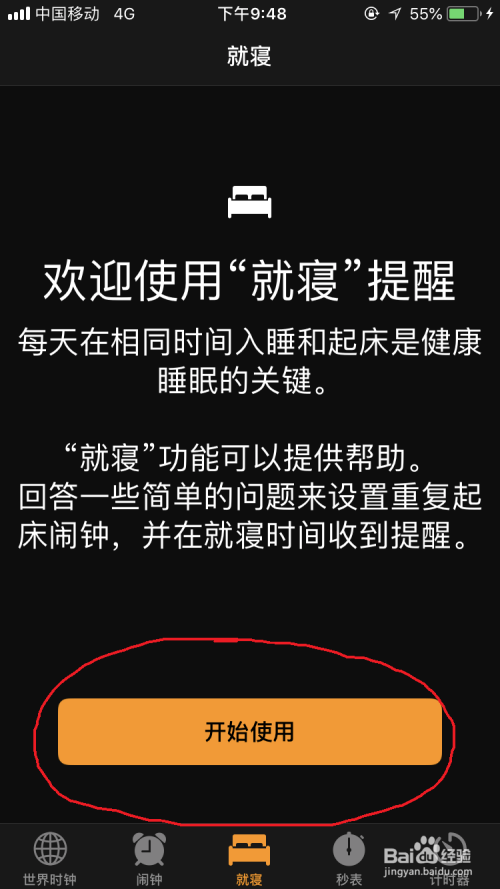 中国移动 4G 下午9:48 55%

就寝

欢迎使用“就寝”提醒

每天在相同时间入睡和起床是健康睡眠的关键。

“就寝”功能可以提供帮助。
回答一些简单的问题来设置重复起床闹钟，并在就寝时间收到提醒。

开始使用

世界时钟 闹钟 就寝 秒表 计时器

Baidu经验
jingyan.baidu.com